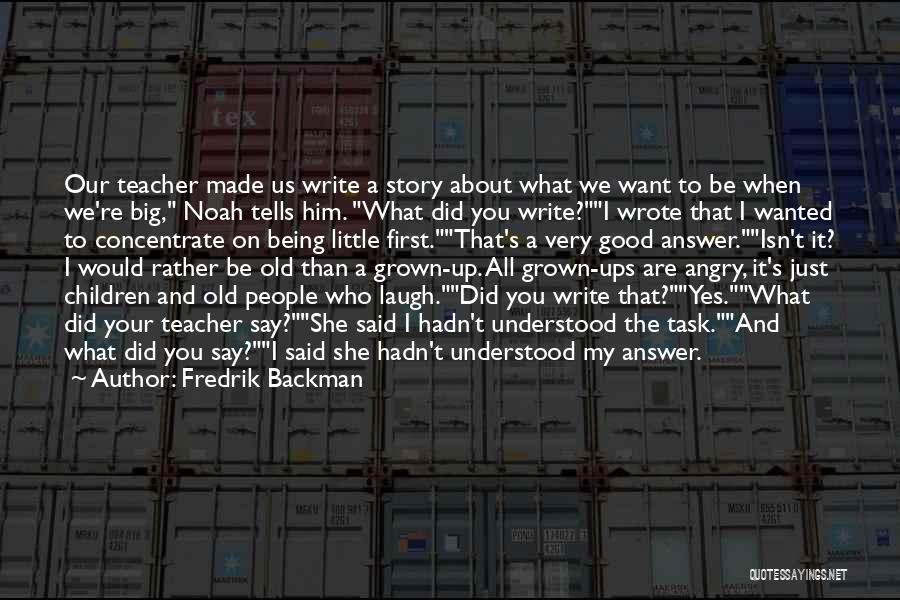 Our teacher made us write a story about what we want to be when we're big," Noah tells him. "What did you write?""I wrote that I wanted to concentrate on being little first.""That's a very good answer.""Isn't it? I would rather be old than a grown-up. All grown-ups are angry, it's just children and old people who laugh.""Did you write that?""Yes.""What did your teacher say?""She said I hadn't understood the task.""And what did you say?""I said she hadn't understood my answer.

~ Author: Fredrik Backman

QUOTESSAYINGS.NET